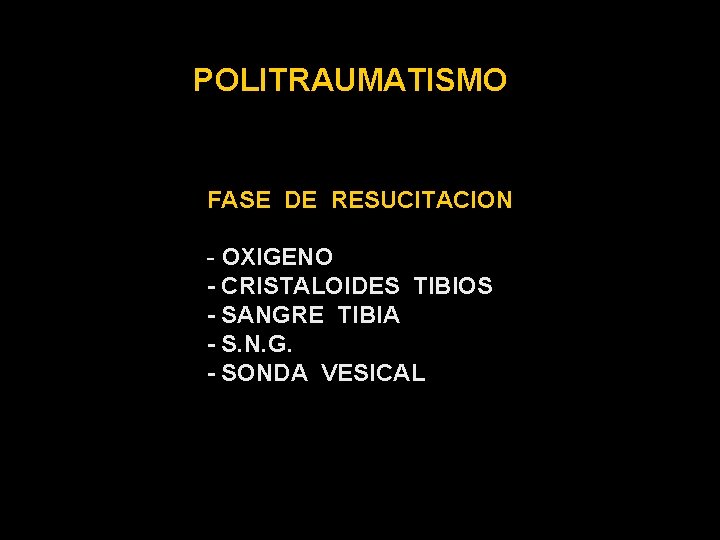 POLITRAUMATISMO

FASE DE RESUCITACION

- OXIGENO
- CRISTALOIDES TIBIOS
- SANGRE TIBIA
- S.N.G.
- SONDA VESICAL